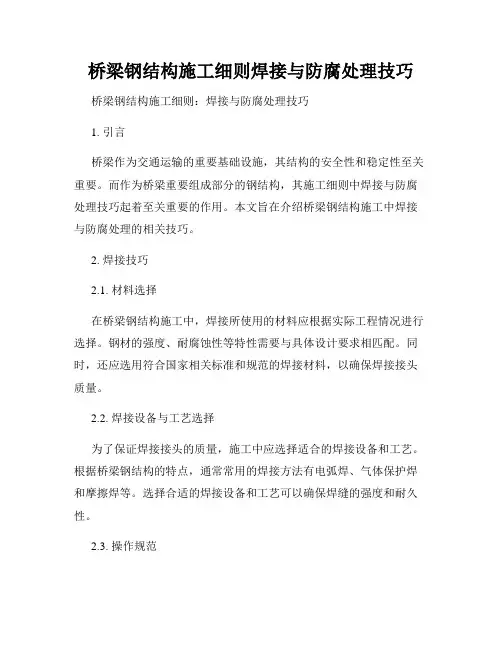 桥梁钢结构施工细则焊接与防腐处理技巧

桥梁钢结构施工细则：焊接与防腐处理技巧

1. 引言

桥梁作为交通运输的重要基础设施，其结构的安全性和稳定性至关重要。而作为桥梁重要组成部分的钢结构，其施工细则中焊接与防腐处理技巧起着至关重要的作用。本文旨在介绍桥梁钢结构施工中焊接与防腐处理的相关技巧。

2. 焊接技巧

2.1. 材料选择

在桥梁钢结构施工中，焊接所使用的材料应根据实际工程情况进行选择。钢材的强度、耐腐蚀性等特性需要与具体设计要求相匹配。同时，还应选用符合国家相关标准和规范的焊接材料，以确保焊接接头质量。

2.2. 焊接设备与工艺选择

为了保证焊接接头的质量，施工中应选择适合的焊接设备和工艺。根据桥梁钢结构的特点，通常常用的焊接方法有电弧焊、气体保护焊和摩擦焊等。选择合适的焊接设备和工艺可以确保焊缝的强度和耐久性。

2.3. 操作规范